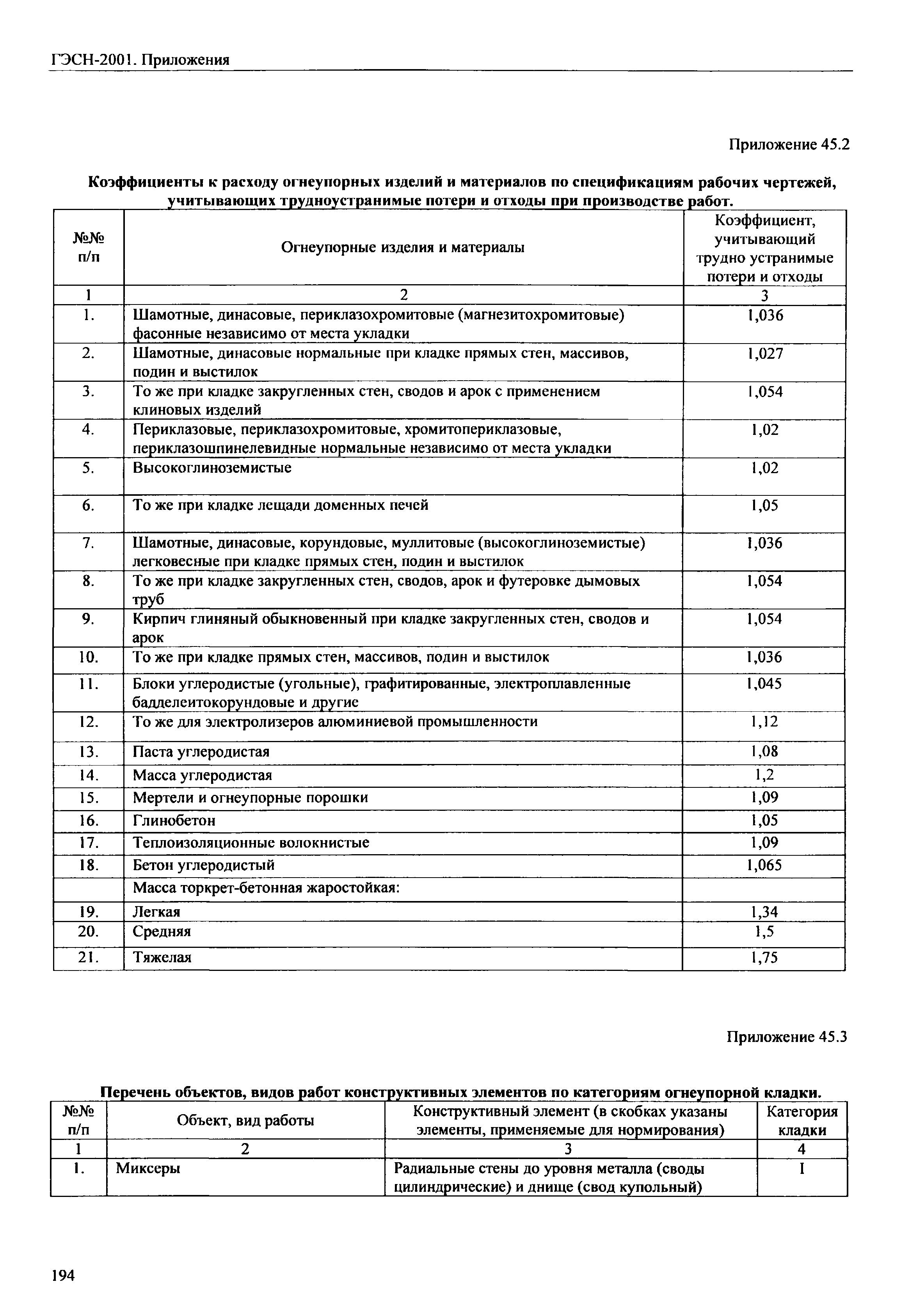 ГЭСН-2001. Приложения

Приложение 45.2

Коэффициенты к расходу огнеупорных изделий и материалов по спецификациям рабочих чертежей, учитывающих трудноустранимые потери и отходы при производстве работ.

| №№ п/п | Огнеупорные изделия и материалы | Коэффициент, учитывающий трудно устранимые потери и отходы |
|---|---|---|
| 1 | 2 | 3 |
| 1. | Шамотные, динасовые, периклазохромитовые (магнезитохромитовые) фасонные независимо от места укладки | 1,036 |
| 2. | Шамотные, динасовые нормальные при кладке прямых стен, массивов, подин и выстилок | 1,027 |
| 3. | То же при кладке закругленных стен, сводов и арок с применением клиновых изделий | 1,054 |
| 4. | Периклазовые, периклазохромитовые, хромитопериклазовые, периклазошпинелевидные нормальные независимо от места укладки | 1,02 |
| 5. | Высокоглиноземистые | 1,02 |
| 6. | То же при кладке лещади доменных печей | 1,05 |
| 7. | Шамотные, динасовые, корундовые, муллитовые (высокоглиноземистые) легковесные при кладке прямых стен, подин и выстилок | 1,036 |
| 8. | То же при кладке закругленных стен, сводов, арок и футеровке дымовых труб | 1,054 |
| 9. | Кирпич глиняный обыкновенный при кладке закругленных стен, сводов и арок | 1,054 |
| 10. | То же при кладке прямых стен, массивов, подин и выстилок | 1,036 |
| 11. | Блоки углеродистые (угольные), графитированные, электроплавленные бадделеитокорундовые и другие | 1,045 |
| 12. | То же для электролизеров алюминиевой промышленности | 1,12 |
| 13. | Паста углеродистая | 1,08 |
| 14. | Масса углеродистая | 1,2 |
| 15. | Мертели и огнеупорные порошки | 1,09 |
| 16. | Глинобетон | 1,05 |
| 17. | Теплоизоляционные волокнистые | 1,09 |
| 18. | Бетон углеродистый | 1,065 |
| | Масса торкрет-бетонная жаростойкая: | |
| 19. | Легкая | 1,34 |
| 20. | Средняя | 1,5 |
| 21. | Тяжелая | 1,75 |

Приложение 45.3

Перечень объектов, видов работ конструктивных элементов по категориям огнеупорной кладки.

| №№ п/п | Объект, вид работы | Конструктивный элемент (в скобках указаны элементы, применяемые для нормирования) | Категория кладки |
|---|---|---|---|
| 1 | 2 | 3 | 4 |
| 1. | Миксеры | Радиальные стены до уровня металла (своды цилиндрические) и днище (свод купольный) | I |

194